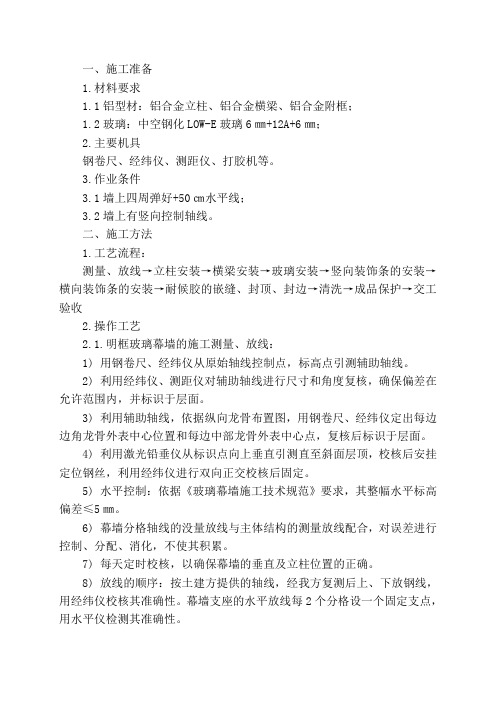 一、施工准备

1.材料要求

1.1 铝型材：铝合金立柱、铝合金横梁、铝合金附框；

1.2 玻璃：中空钢化 LOW-E 玻璃 6 ㎜+12A+6 ㎜；

2.主要机具

钢卷尺、经纬仪、测距仪、打胶机等。

3.作业条件

3.1 墙上四周弹好+50 ㎝水平线；

3.2 墙上有竖向控制轴线。

二、施工方法

1.工艺流程：

测量、放线→立柱安装→横梁安装→玻璃安装→竖向装饰条的安装→横向装饰条的安装→耐候胶的嵌缝、封顶、封边→清洗→成品保护→交工验收

2.操作工艺

2.1.明框玻璃幕墙的施工测量、放线：

1） 用钢卷尺、经纬仪从原始轴线控制点，标高点引测辅助轴线。

2） 利用经纬仪、测距仪对辅助轴线进行尺寸和角度复核，确保偏差在允许范围内，并标识于层面。

3） 利用辅助轴线，依据纵向龙骨布置图，用钢卷尺、经纬仪定出每边边角龙骨外表中心位置和每边中部龙骨外表中心点，复核后标识于层面。

4） 利用激光铅垂仪从标识点向上垂直引测直至斜面层顶，校核后安挂定位钢丝，利用经纬仪进行双向正交校核后固定。

5） 水平控制：依据《玻璃幕墙施工技术规范》要求，其整幅水平标高偏差≤5 ㎜。

6） 幕墙分格轴线的没量放线与主体结构的测量放线配合，对误差进行控制、分配、消化，不使其积累。

7） 每天定时校核，以确保幕墙的垂直及立柱位置的正确。

8） 放线的顺序：按土建方提供的轴线，经我方复测后上、下放钢线，用经纬仪校核其准确性。幕墙支座的水平放线每 2 个分格设一个固定支点，用水平仪检测其准确性。